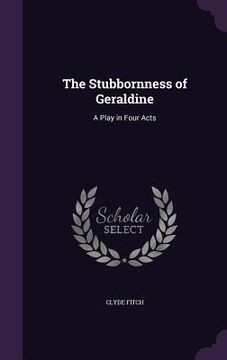 The Stubbornness of Geraldine

A Play in Four Acts

Scholar
SELECT

CLYDE FITCH